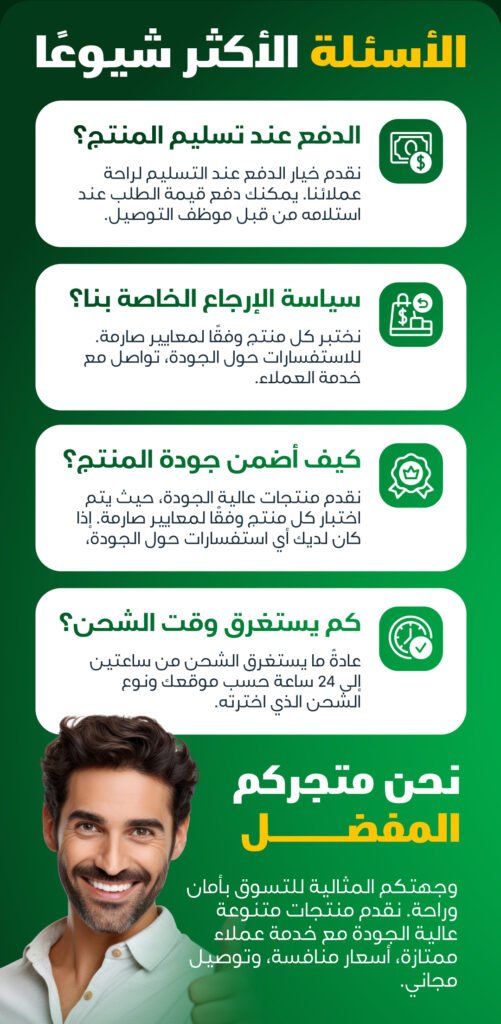 الأسئلة الأكثر شيوعًا

الدفع عند تسليم المنتج؟

نقدم خيار الدفع عند التسليم لراحة عملائنا. يمكنك دفع قيمة الطلب عند استلامه من قبل موظف التوصيل.

سياسة الإرجاع الخاصة بنا؟

نختبر كل منتج وفقًا لمعايير صارمة. للاستفسارات حول الجودة، تواصل مع خدمة العملاء.

كيف أضمن جودة المنتج؟

نقدم منتجات عالية الجودة، حيث يتم اختبار كل منتج وفقًا لمعايير صارمة. إذا كان لديك أي استفسارات حول الجودة،

كم يستغرق وقت الشحن؟

عادةً ما يستغرق الشحن من ساعتين إلى 24 ساعة حسب موقعك ونوع الشحن الذي اخترته.

نحن متجركم المفضل

وجهتكم المثالية للتسوق بأمان وراحة. نقدم منتجات متنوعة عالية الجودة مع خدمة عملاء ممتازة، أسعار منافسة، وتوصيل مجاني.